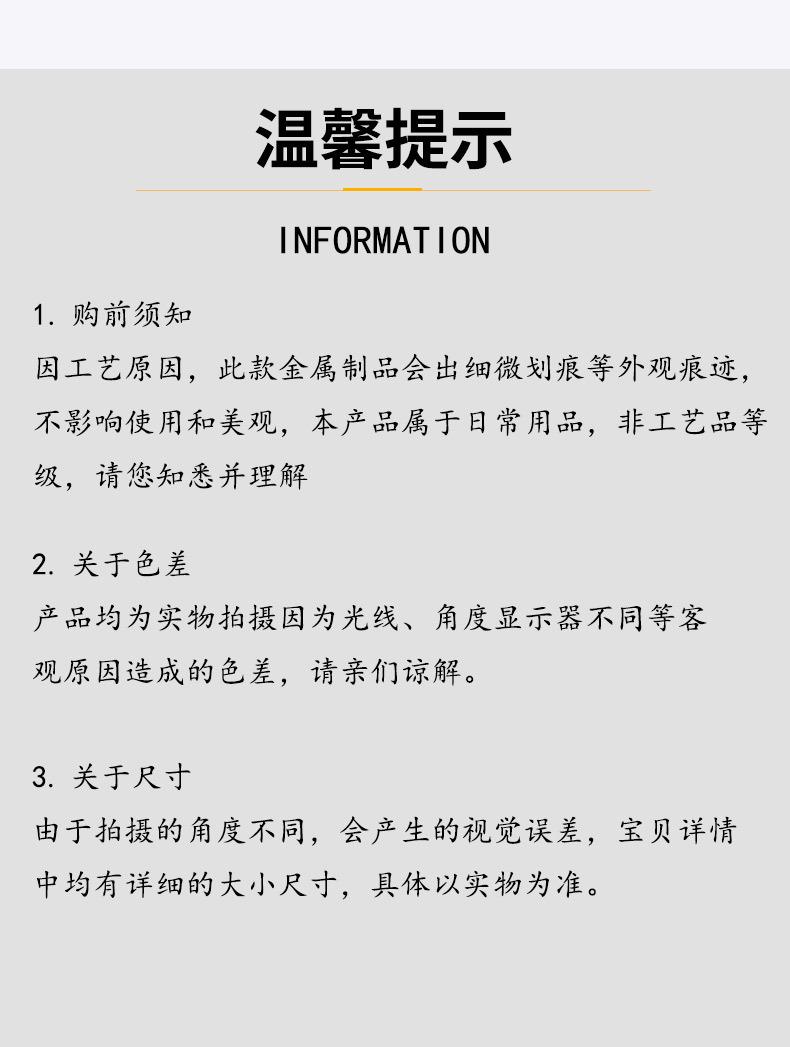 温馨提示

INFORMATION

1. 购前须知
因工艺原因，此款金属制品会出细微划痕等外观痕迹，不影响使用和美观，本产品属于日常用品，非工艺品等级，请您知悉并理解

2. 关于色差
产品均为实物拍摄因为光线、角度显示器不同等客观原因造成的色差，请亲们谅解。

3. 关于尺寸
由于拍摄的角度不同，会产生的视觉误差，宝贝详情中均有详细的大小尺寸，具体以实物为准。